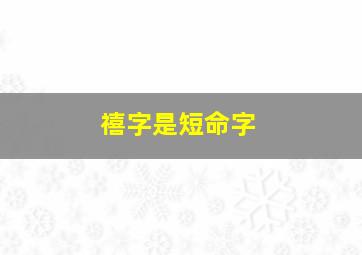 禧字是短命字